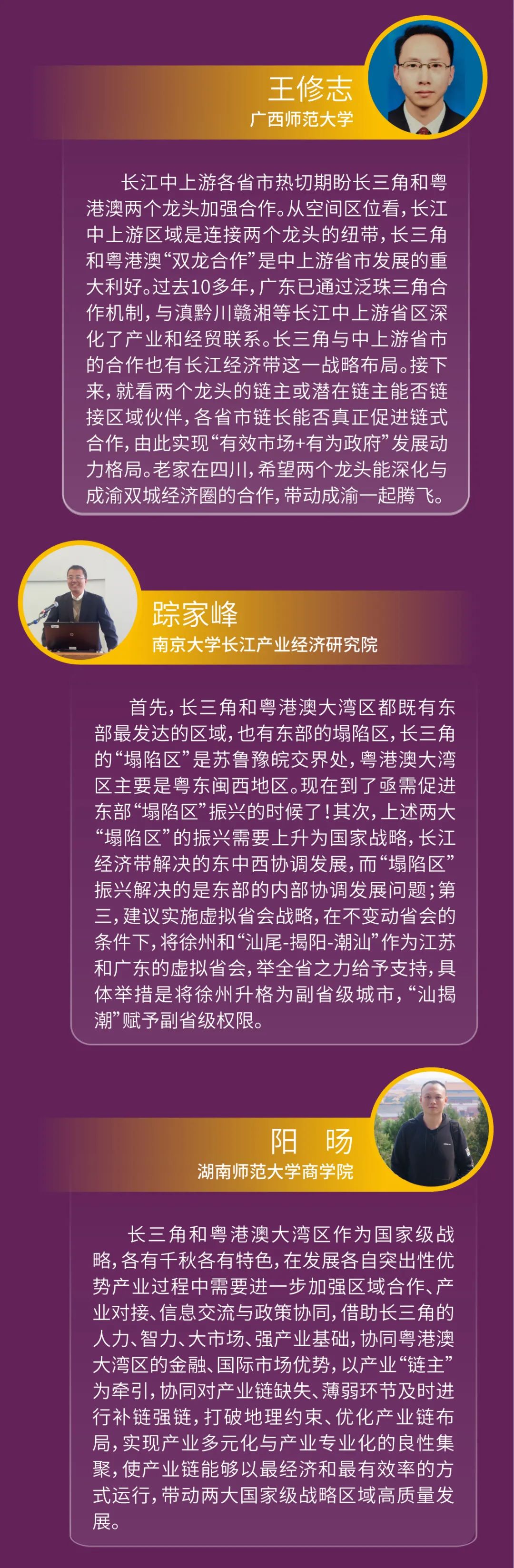 王修志
广西师范大学

长江中上游各省市热切期盼长三角和粤港澳两个龙头加强合作。从空间区位看，长江中上游区域是连接两个龙头的纽带，长三角和粤港澳“双龙合作”是中上游省市发展的重大利好。过去10多年，广东已通过泛珠三角合作机制，与滇黔川赣湘等长江中上游省区深化了产业和经贸联系。长三角与中上游省市的合作也有长江经济带这一战略布局。接下来，就看两个龙头的链主或潜在链主能否链接区域伙伴，各省市链长能否真正促进链式合作，由此实现“有效市场+有为政府”发展动力格局。老家在四川，希望两个龙头能深化与成渝双城经济圈的合作，带动成渝一起腾飞。

踪家峰
南京大学长江产业经济研究院

首先，长三角和粤港澳大湾区都既有东部最发达的区域，也有东部的塌陷区，长三角的“塌陷区”是苏鲁豫皖交界处，粤港澳大湾区主要是粤东闽西地区。现在到了亟需促进东部“塌陷区”振兴的时候了！其次，上述两大“塌陷区”的振兴需要上升为国家战略，长江经济带解决的东中西协调发展，而“塌陷区”振兴解决的是东部的内部协调发展问题；第三，建议实施虚拟省会战略，在不变动省会的条件下，将徐州和“汕尾-揭阳-潮汕”作为江苏和广东的虚拟省会，举全省之力给予支持，具体举措是将徐州升格为副省级城市，“汕揭潮”赋予副省级权限。

阳　旸
湖南师范大学商学院

长三角和粤港澳大湾区作为国家级战略，各有千秋各有特色，在发展各自突出性优势产业过程中需要进一步加强区域合作、产业对接、信息交流与政策协同，借助长三角的人力、智力、大市场、强产业基础，协同粤港澳大湾区的金融、国际市场优势，以产业“链主”为牵引，协同对产业链缺失、薄弱环节及时进行补链强链，打破地理约束、优化产业链布局，实现产业多元化与产业专业化的良性集聚，使产业链能够以最经济和最有效率的方式运行，带动两大国家级战略区域高质量发展。